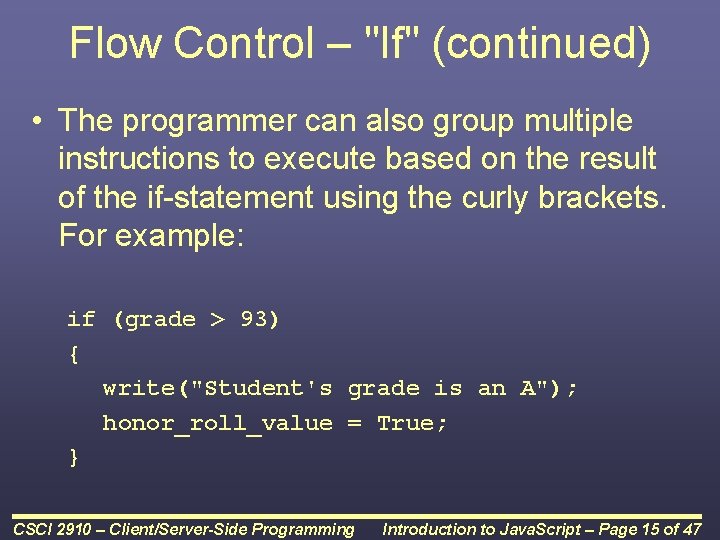 Flow Control – "If" (continued)

• The programmer can also group multiple instructions to execute based on the result of the if-statement using the curly brackets. For example:

if (grade > 93)
{
  write("Student's grade is an A");
  honor_roll_value = True;
}

CSCI 2910 – Client/Server-Side Programming
Introduction to JavaScript – Page 15 of 47